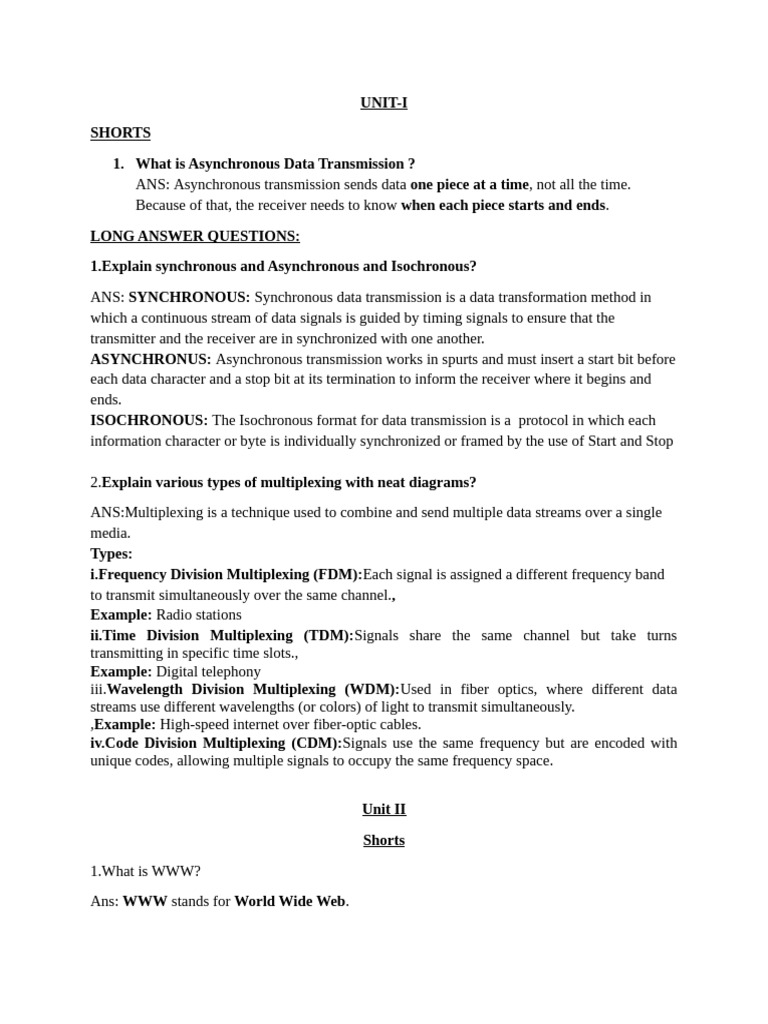 UNIT-I

SHORTS

1. What is Asynchronous Data Transmission ?
ANS: Asynchronous transmission sends data one piece at a time, not all the time. Because of that, the receiver needs to know when each piece starts and ends.

LONG ANSWER QUESTIONS:

1.Explain synchronous and Asynchronous and Isochronous?

ANS: SYNCHRONOUS: Synchronous data transmission is a data transformation method in which a continuous stream of data signals is guided by timing signals to ensure that the transmitter and the receiver are in synchronized with one another.
ASYNCHRONUS: Asynchronous transmission works in spurts and must insert a start bit before each data character and a stop bit at its termination to inform the receiver where it begins and ends.
ISOCHRONOUS: The Isochronous format for data transmission is a protocol in which each information character or byte is individually synchronized or framed by the use of Start and Stop

2.Explain various types of multiplexing with neat diagrams?

ANS:Multiplexing is a technique used to combine and send multiple data streams over a single media.
Types:
i.Frequency Division Multiplexing (FDM):Each signal is assigned a different frequency band to transmit simultaneously over the same channel.,
Example: Radio stations
ii.Time Division Multiplexing (TDM):Signals share the same channel but take turns transmitting in specific time slots.,
Example: Digital telephony
iii.Wavelength Division Multiplexing (WDM):Used in fiber optics, where different data streams use different wavelengths (or colors) of light to transmit simultaneously.
,Example: High-speed internet over fiber-optic cables.
iv.Code Division Multiplexing (CDM):Signals use the same frequency but are encoded with unique codes, allowing multiple signals to occupy the same frequency space.

Unit II

Shorts

1.What is WWW?

Ans: WWW stands for World Wide Web.